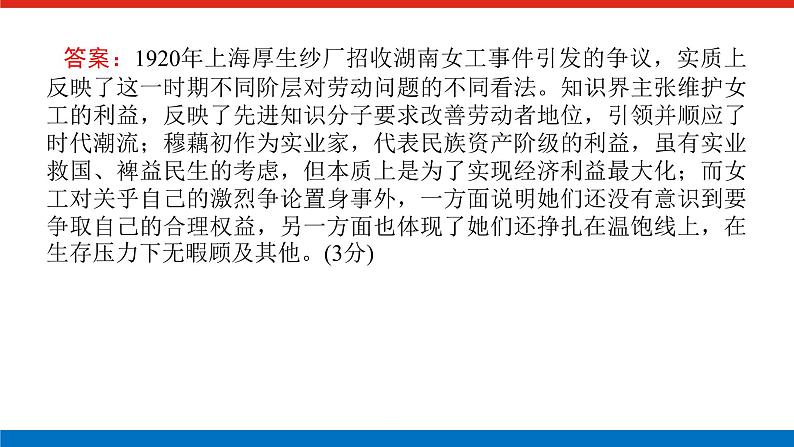 答案：1920年上海厚生纱厂招收湖南女工事件引发的争议，实质上反映了这一时期不同阶层对劳动问题的不同看法。知识界主张维护女工的利益，反映了先进知识分子要求改善劳动者地位，引领并顺应了时代潮流；穆藕初作为实业家，代表民族资产阶级的利益，虽有实业救国、裨益民生的考虑，但本质上是为了实现经济利益最大化；而女工对关乎自己的激烈争论置身事外，一方面说明她们还没有意识到要争取自己的合理权益，另一方面也体现了她们还挣扎在温饱线上，在生存压力下无暇顾及其他。(3分)